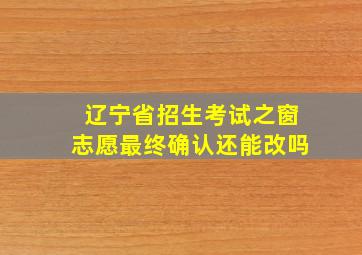 辽宁省招生考试之窗
志愿最终确认还能改吗